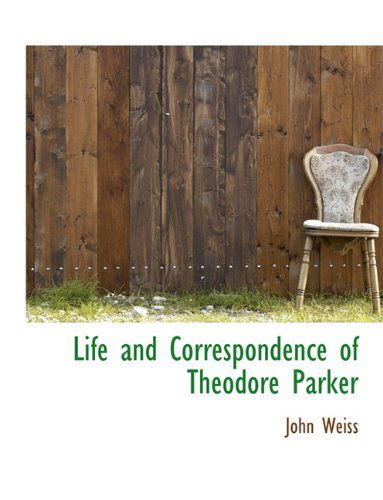 Life and Correspondence of Theodore Parker

John Weiss